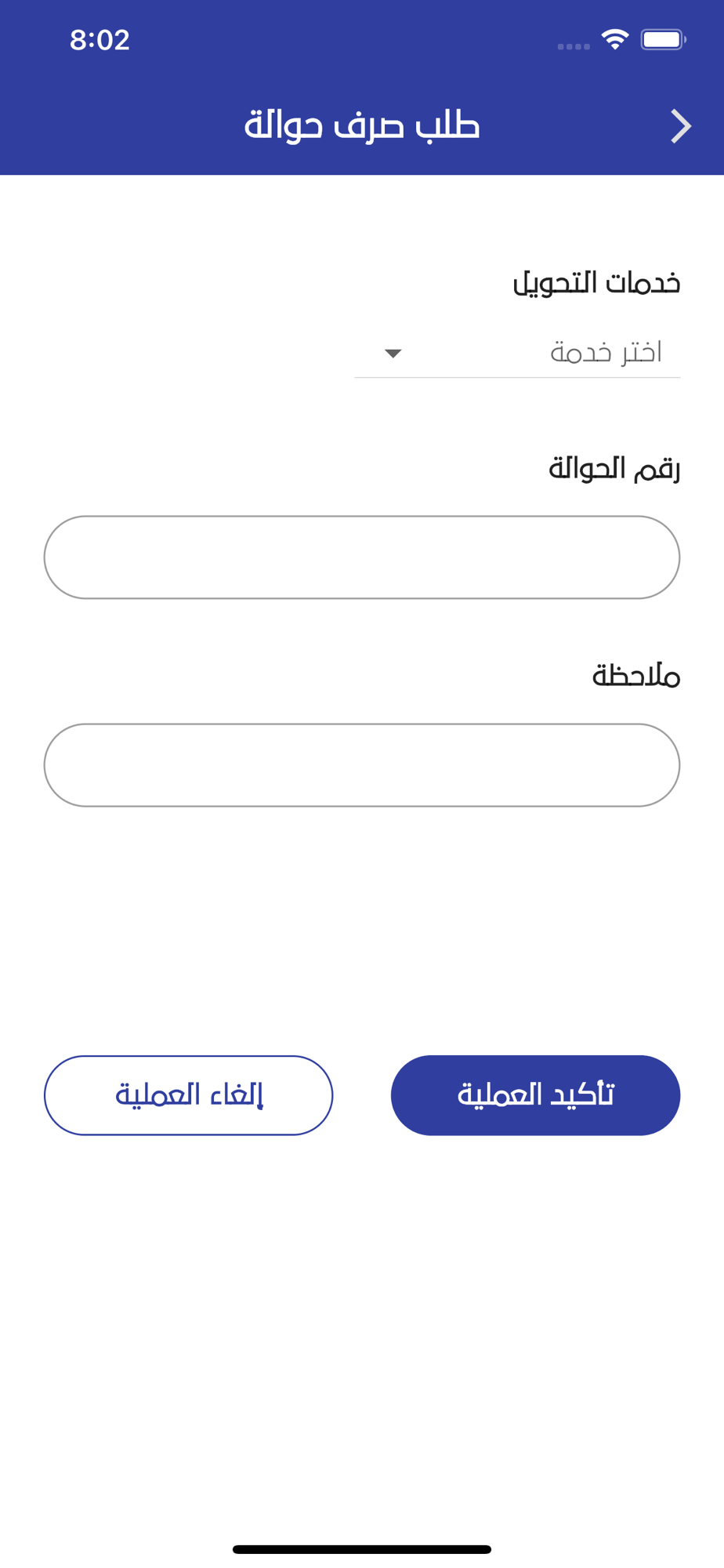 8:02

طلب صرف حوالة

خدمات التحويل

اختر خدمة

رقم الحوالة

ملاحظة

تأكيد العملية

إلغاء العملية